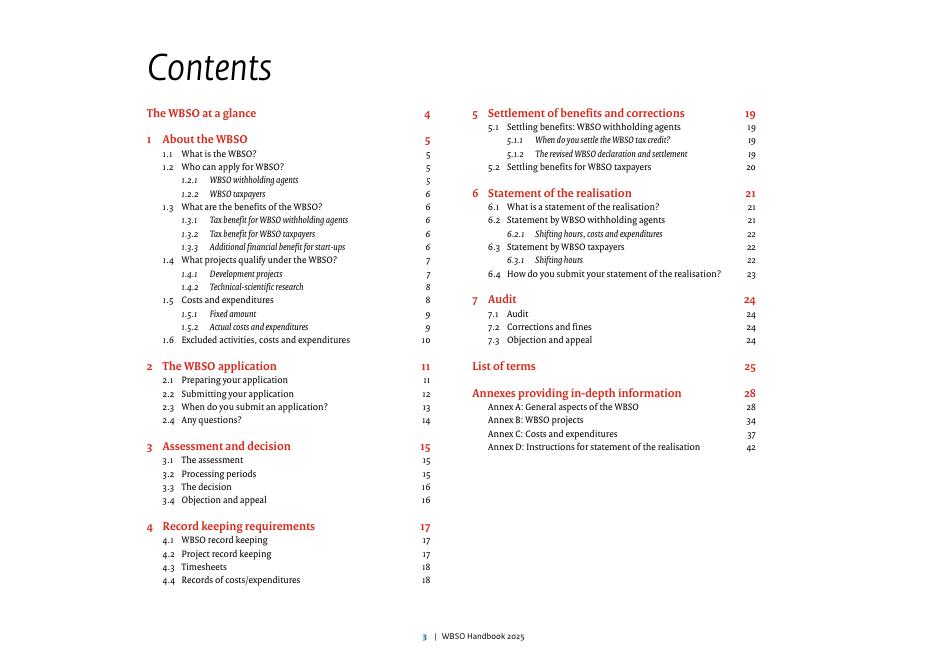 Contents

The WBSO at a glance 4

1 About the WBSO 5
1.1 What is the WBSO? 5
1.2 Who can apply for WBSO? 5
1.2.1 WBSO withholding agents 5
1.2.2 WBSO taxpayers 6
1.3 What are the benefits of the WBSO? 6
1.3.1 Tax benefit for WBSO withholding agents 6
1.3.2 Tax benefit for WBSO taxpayers 6
1.3.3 Additional financial benefit for start-ups 6
1.4 What projects qualify under the WBSO? 7
1.4.1 Development projects 7
1.4.2 Technical-scientific research 8
1.5 Costs and expenditures 8
1.5.1 Fixed amount 9
1.5.2 Actual costs and expenditures 9
1.6 Excluded activities, costs and expenditures 10

2 The WBSO application 11
2.1 Preparing your application 11
2.2 Submitting your application 12
2.3 When do you submit an application? 13
2.4 Any questions? 14

3 Assessment and decision 15
3.1 The assessment 15
3.2 Processing periods 15
3.3 The decision 16
3.4 Objection and appeal 16

4 Record keeping requirements 17
4.1 WBSO record keeping 17
4.2 Project record keeping 17
4.3 Timesheets 18
4.4 Records of costs/expenditures 18

5 Settlement of benefits and corrections 19
5.1 Settling benefits: WBSO withholding agents 19
5.1.1 When do you settle the WBSO tax credit? 19
5.1.2 The revised WBSO declaration and settlement 19
5.2 Settling benefits for WBSO taxpayers 20

6 Statement of the realisation 21
6.1 What is a statement of the realisation? 21
6.2 Statement by WBSO withholding agents 21
6.2.1 Shifting hours, costs and expenditures 22
6.3 Statement by WBSO taxpayers 22
6.3.1 Shifting hours 22
6.4 How do you submit your statement of the realisation? 23

7 Audit 24
7.1 Audit 24
7.2 Corrections and fines 24
7.3 Objection and appeal 24

List of terms 25

Annexes providing in-depth information 28
Annex A: General aspects of the WBSO 28
Annex B: WBSO projects 34
Annex C: Costs and expenditures 37
Annex D: Instructions for statement of the realisation 42

3 | WBSO Handbook 2025